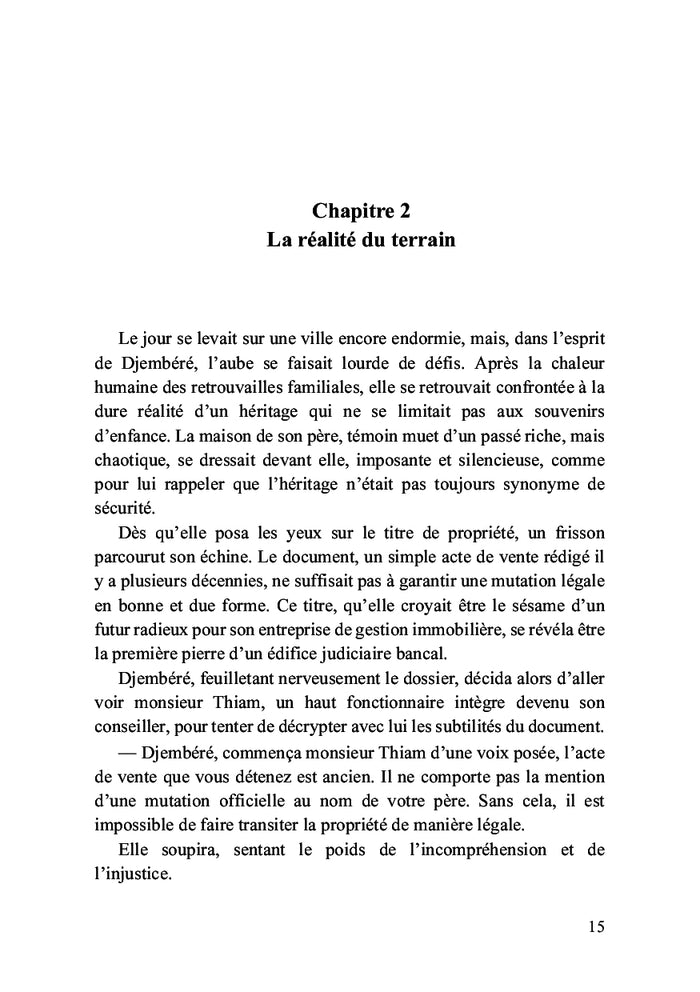 Chapitre 2
La réalité du terrain

Le jour se levait sur une ville encore endormie, mais, dans l'esprit de Djembéré, l'aube se faisait lourde de défis. Après la chaleur humaine des retrouvailles familiales, elle se retrouvait confrontée à la dure réalité d'un héritage qui ne se limitait pas aux souvenirs d'enfance. La maison de son père, témoin muet d'un passé riche, mais chaotique, se dressait devant elle, imposante et silencieuse, comme pour lui rappeler que l'héritage n'était pas toujours synonyme de sécurité.

Dès qu'elle posa les yeux sur le titre de propriété, un frisson parcourut son échine. Le document, un simple acte de vente rédigé il y a plusieurs décennies, ne suffisait pas à garantir une mutation légale en bonne et due forme. Ce titre, qu'elle croyait être le sésame d'un futur radieux pour son entreprise de gestion immobilière, se révéla être la première pierre d'un édifice judiciaire bancal.

Djembéré, feuilletant nerveusement le dossier, décida alors d'aller voir monsieur Thiam, un haut fonctionnaire intègre devenu son conseiller, pour tenter de décrypter avec lui les subtilités du document.

— Djembéré, commença monsieur Thiam d'une voix posée, l'acte de vente que vous détenez est ancien. Il ne comporte pas la mention d'une mutation officielle au nom de votre père. Sans cela, il est impossible de faire transiter la propriété de manière légale.

Elle soupira, sentant le poids de l'incompréhension et de l'injustice.

15